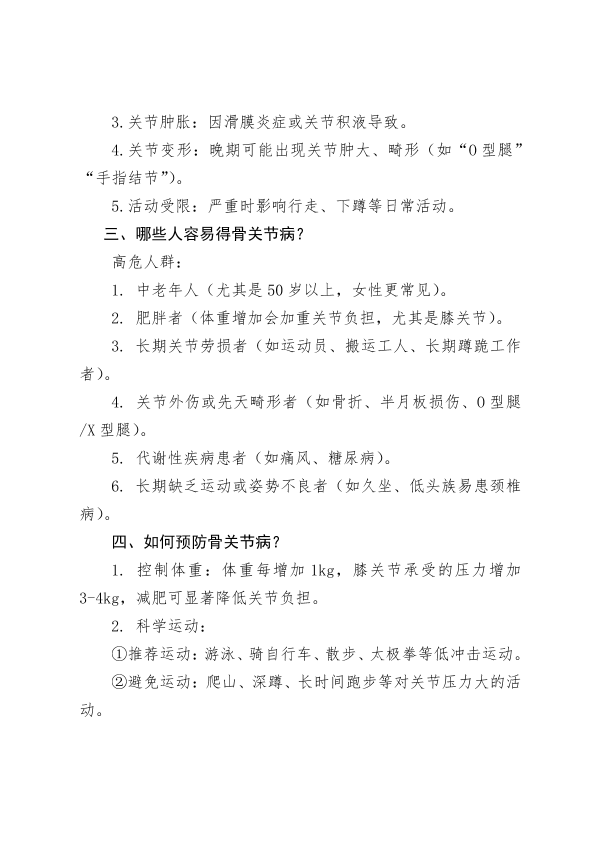 3.关节肿胀：因滑膜炎症或关节积液导致。

4.关节变形：晚期可能出现关节肿大、畸形（如“O型腿”“手指结节”）。

5.活动受限：严重时影响行走、下蹲等日常活动。

三、哪些人容易得骨关节病？

高危人群：

1. 中老年人（尤其是50岁以上，女性更常见）。

2. 肥胖者（体重增加会加重关节负担，尤其是膝关节）。

3. 长期关节劳损者（如运动员、搬运工人、长期蹲跪工作者）。

4. 关节外伤或先天畸形者（如骨折、半月板损伤、O型腿/X型腿）。

5. 代谢性疾病患者（如痛风、糖尿病）。

6. 长期缺乏运动或姿势不良者（如久坐、低头族易患颈椎病）。

四、如何预防骨关节病？

1. 控制体重：体重每增加1kg，膝关节承受的压力增加3-4kg，减肥可显著降低关节负担。

2. 科学运动：

①推荐运动：游泳、骑自行车、散步、太极拳等低冲击运动。

②避免运动：爬山、深蹲、长时间跑步等对关节压力大的活动。